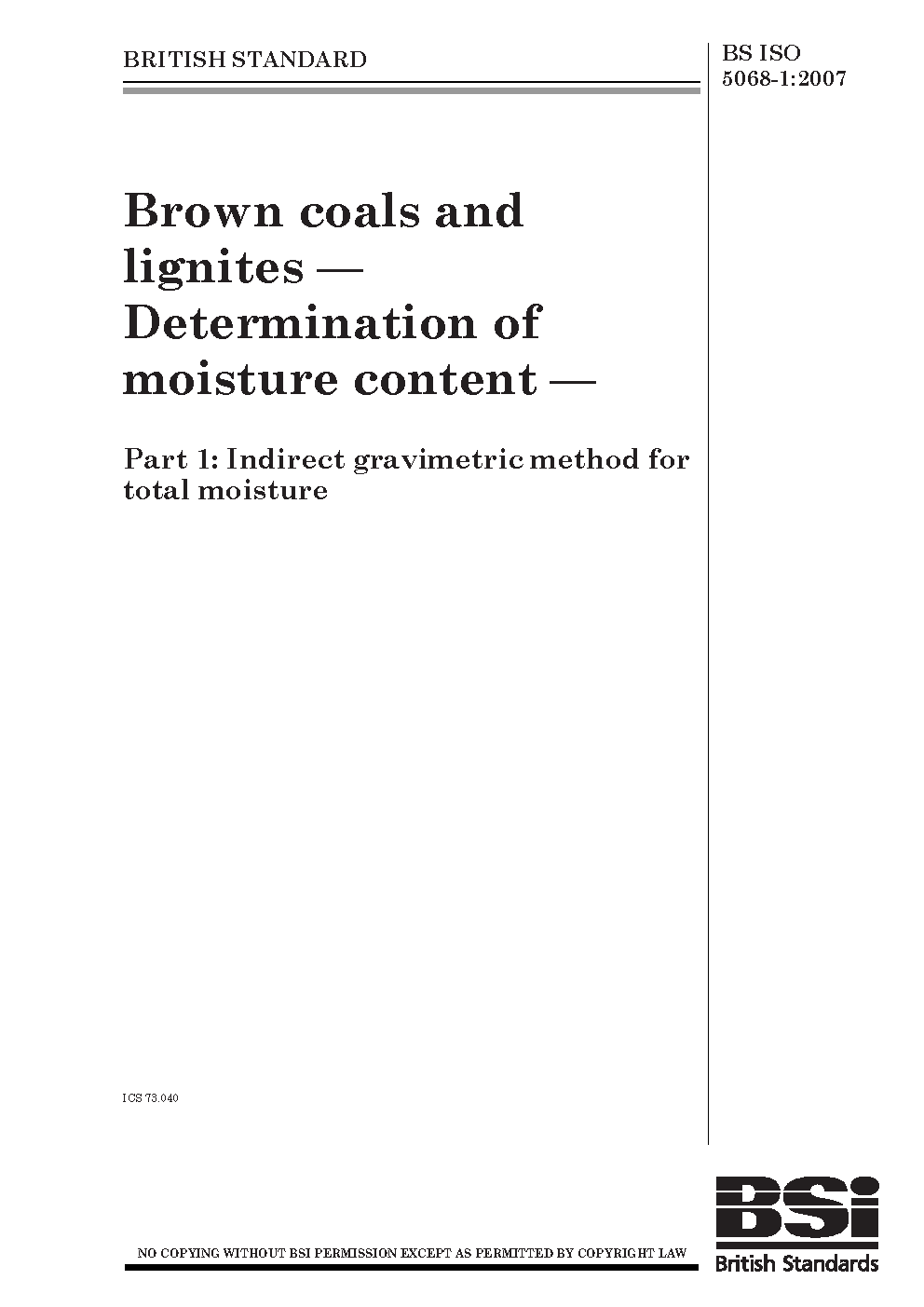 BRITISH STANDARD

BS ISO 5068-1:2007

Brown coals and lignites — Determination of moisture content —

Part 1: Indirect gravimetric method for total moisture

ICS 73.040

NO COPYING WITHOUT BSI PERMISSION EXCEPT AS PERMITTED BY COPYRIGHT LAW

BSi
British Standards